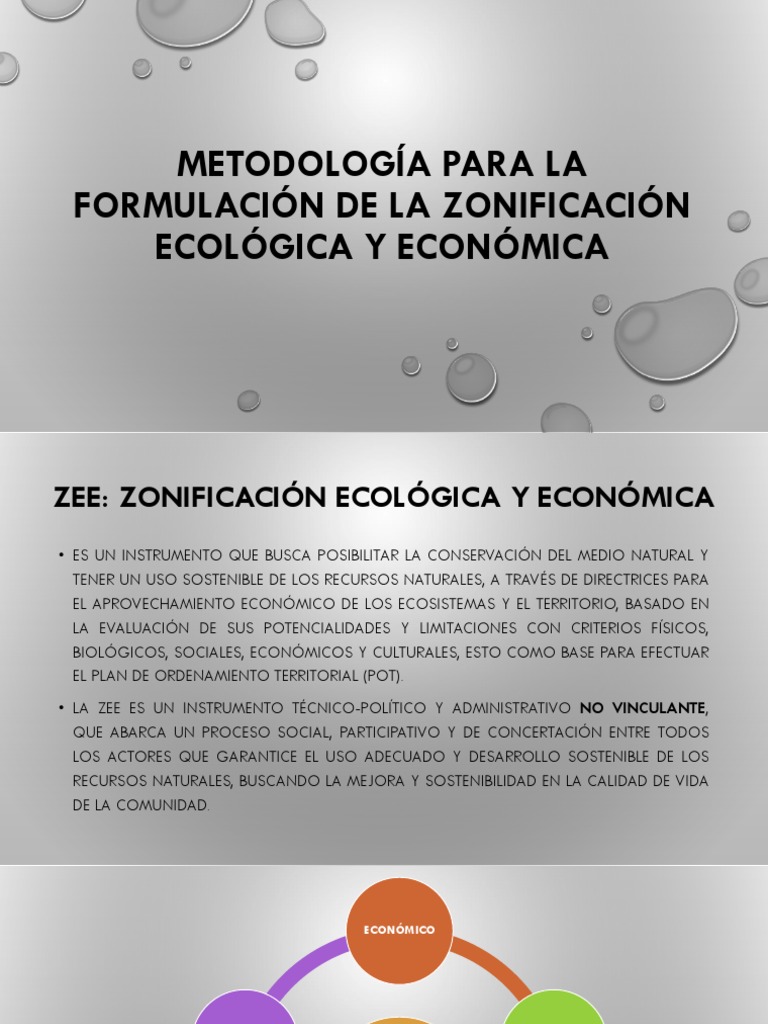 METODOLOGÍA PARA LA FORMULACIÓN DE LA ZONIFICACIÓN ECOLÓGICA Y ECONÓMICA

ZEE: ZONIFICACIÓN ECOLÓGICA Y ECONÓMICA

• ES UN INSTRUMENTO QUE BUSCA POSIBILITAR LA CONSERVACIÓN DEL MEDIO NATURAL Y TENER UN USO SOSTENIBLE DE LOS RECURSOS NATURALES, A TRAVÉS DE DIRECTRICES PARA EL APROVECHAMIENTO ECONÓMICO DE LOS ECOSISTEMAS Y EL TERRITORIO, BASADO EN LA EVALUACIÓN DE SUS POTENCIALIDADES Y LIMITACIONES CON CRITERIOS FÍSICOS, BIOLÓGICOS, SOCIALES, ECONÓMICOS Y CULTURALES, ESTO COMO BASE PARA EFECTUAR EL PLAN DE ORDENAMIENTO TERRITORIAL (POT).

• LA ZEE ES UN INSTRUMENTO TÉCNICO-POLÍTICO Y ADMINISTRATIVO NO VINCULANTE, QUE ABARCA UN PROCESO SOCIAL, PARTICIPATIVO Y DE CONCERTACIÓN ENTRE TODOS LOS ACTORES QUE GARANTICE EL USO ADECUADO Y DESARROLLO SOSTENIBLE DE LOS RECURSOS NATURALES, BUSCANDO LA MEJORA Y SOSTENIBILIDAD EN LA CALIDAD DE VIDA DE LA COMUNIDAD.

ECONÓMICO